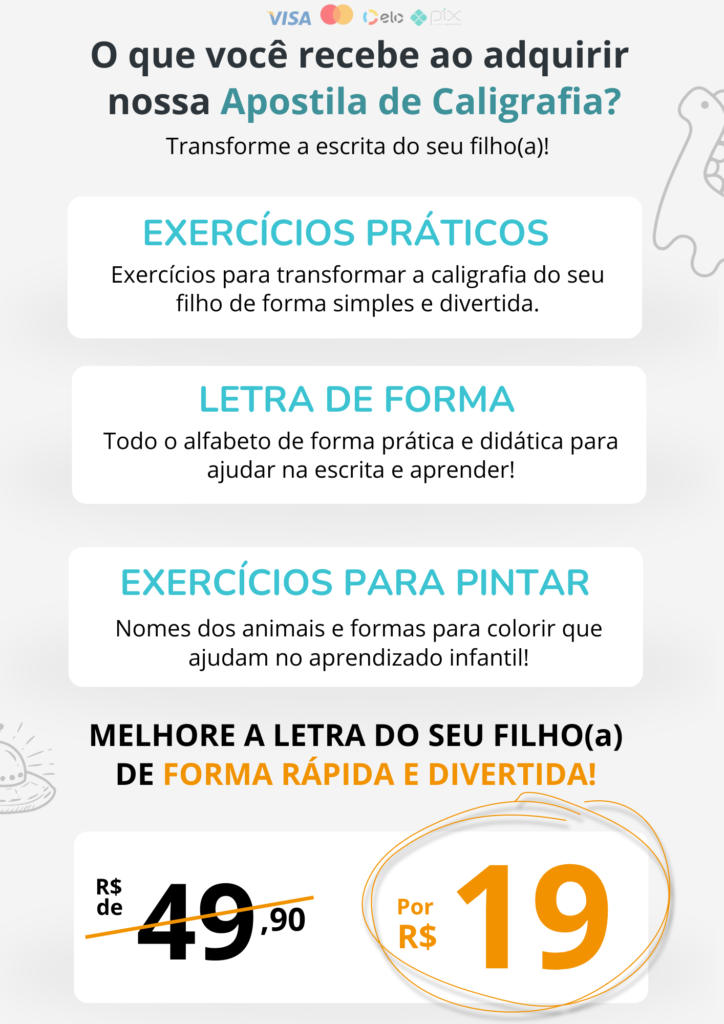 VISA elo pix

O que você recebe ao adquirir nossa Apostila de Caligrafia?

Transforme a escrita do seu filho(a)!

EXERCÍCIOS PRÁTICOS

Exercícios para transformar a caligrafia do seu filho de forma simples e divertida.

LETRA DE FORMA

Todo o alfabeto de forma prática e didática para ajudar na escrita e aprender!

EXERCÍCIOS PARA PINTAR

Nomes dos animais e formas para colorir que ajudam no aprendizado infantil!

MELHORE A LETRA DO SEU FILHO(a) DE FORMA RÁPIDA E DIVERTIDA!

R$ de 49,90

Por R$ 19